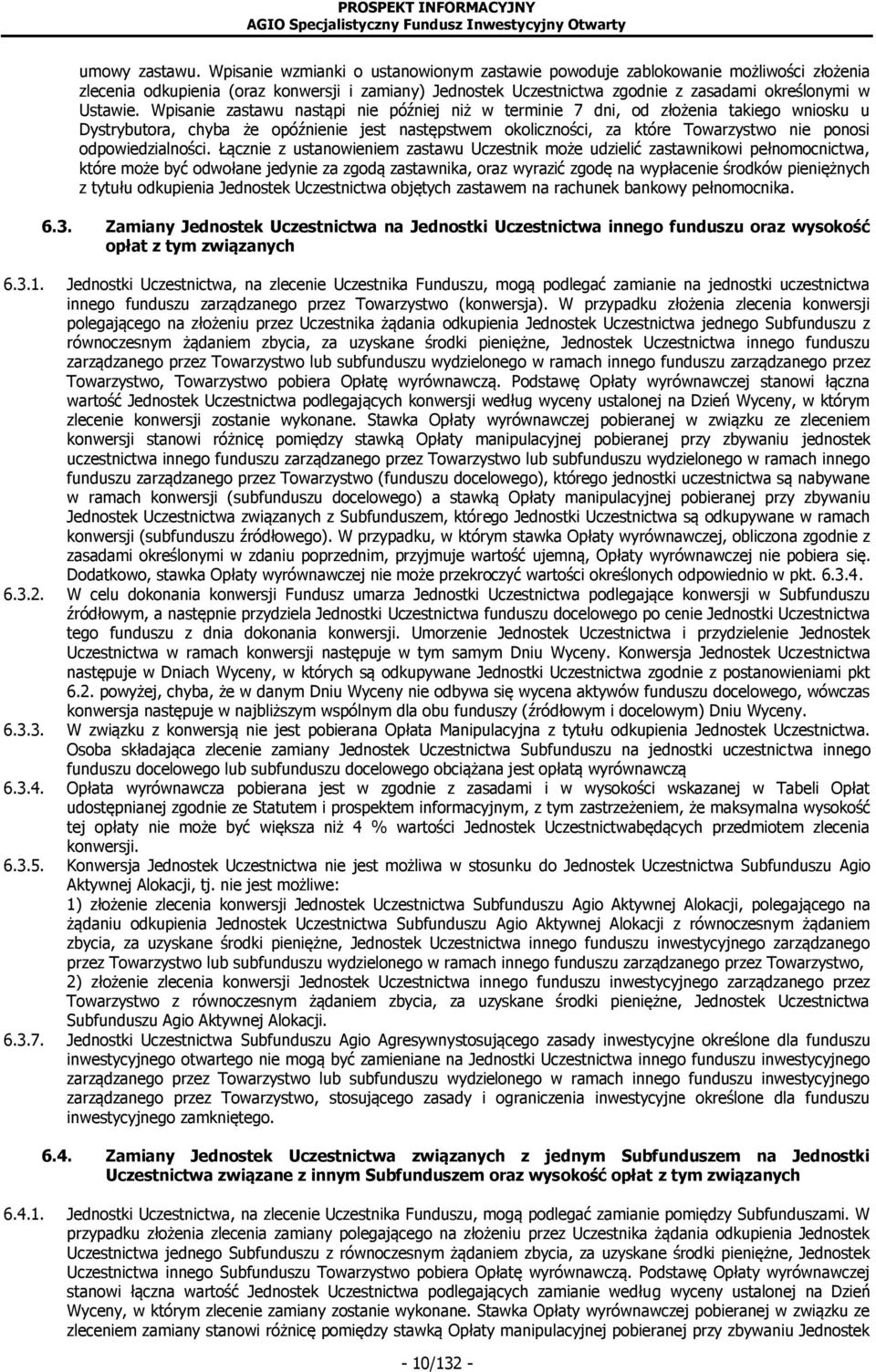 PROSPEKT INFORMACYJNY
AGIO Specjalistyczny Fundusz Inwestycyjny Otwarty

umowy zastawu. Wpisanie wzmianki o ustanowionym zastawie powoduje zablokowanie możliwości złożenia zlecenia odkupienia (oraz konwersji i zamiany) Jednostek Uczestnictwa zgodnie z zasadami określonymi w Ustawie. Wpisanie zastawu nastąpi nie później niż w terminie 7 dni, od złożenia takiego wniosku u Dystrybutora, chyba że opóźnienie jest następstwem okoliczności, za które Towarzystwo nie ponosi odpowiedzialności. Łącznie z ustanowieniem zastawu Uczestnik może udzielić zastawnikowi pełnomocnictwa, które może być odwołane jedynie za zgodą zastawnika, oraz wyrazić zgodę na wypłacenie środków pieniężnych z tytułu odkupienia Jednostek Uczestnictwa objętych zastawem na rachunek bankowy pełnomocnika.

6.3. Zamiany Jednostek Uczestnictwa na Jednostki Uczestnictwa innego funduszu oraz wysokość opłat z tym związanych

6.3.1. Jednostki Uczestnictwa, na zlecenie Uczestnika Funduszu, mogą podlegać zamianie na jednostki uczestnictwa innego funduszu zarządzanego przez Towarzystwo (konwersja). W przypadku złożenia zlecenia konwersji polegającego na złożeniu przez Uczestnika żądania odkupienia Jednostek Uczestnictwa jednego Subfunduszu z równoczesnym żądaniem zbycia, za uzyskane środki pieniężne, Jednostek Uczestnictwa innego funduszu zarządzanego przez Towarzystwo lub subfunduszu wydzielonego w ramach innego funduszu zarządzanego przez Towarzystwo, Towarzystwo pobiera Opłatę wyrównawczą. Podstawę Opłaty wyrównawczej stanowi łączna wartość Jednostek Uczestnictwa podlegających konwersji według wyceny ustalonej na Dzień Wyceny, w którym zlecenie konwersji zostanie wykonane. Stawka Opłaty wyrównawczej pobieranej w związku ze zleceniem konwersji stanowi różnicę pomiędzy stawką Opłaty manipulacyjnej pobieranej przy zbywaniu jednostek uczestnictwa innego funduszu zarządzanego przez Towarzystwo lub subfunduszu wydzielonego w ramach innego funduszu zarządzanego przez Towarzystwo (funduszu docelowego), którego jednostki uczestnictwa są nabywane w ramach konwersji (subfunduszu docelowego) a stawką Opłaty manipulacyjnej pobieranej przy zbywaniu Jednostek Uczestnictwa związanych z Subfunduszem, którego Jednostki Uczestnictwa są odkupywane w ramach konwersji (subfunduszu źródłowego). W przypadku, w którym stawka Opłaty wyrównawczej, obliczona zgodnie z zasadami określonymi w zdaniu poprzednim, przyjmuje wartość ujemną, Opłaty wyrównawczej nie pobiera się. Dodatkowo, stawka Opłaty wyrównawczej nie może przekroczyć wartości określonych odpowiednio w pkt. 6.3.4.

6.3.2. W celu dokonania konwersji Fundusz umarza Jednostki Uczestnictwa podlegające konwersji w Subfunduszu źródłowym, a następnie przydziela Jednostki Uczestnictwa funduszu docelowego po cenie Jednostki Uczestnictwa tego funduszu z dnia dokonania konwersji. Umorzenie Jednostek Uczestnictwa i przydzielenie Jednostek Uczestnictwa w ramach konwersji następuje w tym samym Dniu Wyceny. Konwersja Jednostek Uczestnictwa następuje w Dniach Wyceny, w których są odkupywane Jednostki Uczestnictwa zgodnie z postanowieniami pkt 6.2. powyżej, chyba, że w danym Dniu Wyceny nie odbywa się wycena aktywów funduszu docelowego, wówczas konwersja następuje w najbliższym wspólnym dla obu funduszy (źródłowym i docelowym) Dniu Wyceny.

6.3.3. W związku z konwersją nie jest pobierana Opłata Manipulacyjna z tytułu odkupienia Jednostek Uczestnictwa. Osoba składająca zlecenie zamiany Jednostek Uczestnictwa Subfunduszu na jednostki uczestnictwa innego funduszu docelowego lub subfunduszu docelowego obciążana jest opłatą wyrównawczą

6.3.4. Opłata wyrównawcza pobierana jest w zgodnie z zasadami i w wysokości wskazanej w Tabeli Opłat udostępnianej zgodnie ze Statutem i prospektem informacyjnym, z tym zastrzeżeniem, że maksymalna wysokość tej opłaty nie może być większa niż 4 % wartości Jednostek Uczestnictwabędących przedmiotem zlecenia konwersji.

6.3.5. Konwersja Jednostek Uczestnictwa nie jest możliwa w stosunku do Jednostek Uczestnictwa Subfunduszu Agio Aktywnej Alokacji, tj. nie jest możliwe:
1) złożenie zlecenia konwersji Jednostek Uczestnictwa Subfunduszu Agio Aktywnej Alokacji, polegającego na żądaniu odkupienia Jednostek Uczestnictwa Subfunduszu Agio Aktywnej Alokacji z równoczesnym żądaniem zbycia, za uzyskane środki pieniężne, Jednostek Uczestnictwa innego funduszu inwestycyjnego zarządzanego przez Towarzystwo lub subfunduszu wydzielonego w ramach innego funduszu zarządzanego przez Towarzystwo,
2) złożenie zlecenia konwersji Jednostek Uczestnictwa innego funduszu inwestycyjnego zarządzanego przez Towarzystwo z równoczesnym żądaniem zbycia, za uzyskane środki pieniężne, Jednostek Uczestnictwa Subfunduszu Agio Aktywnej Alokacji.

6.3.7. Jednostki Uczestnictwa Subfunduszu Agio Agresywnystosującego zasady inwestycyjne określone dla funduszu inwestycyjnego otwartego nie mogą być zamieniane na Jednostki Uczestnictwa innego funduszu inwestycyjnego zarządzanego przez Towarzystwo lub subfunduszu wydzielonego w ramach innego funduszu inwestycyjnego zarządzanego przez Towarzystwo, stosującego zasady i ograniczenia inwestycyjne określone dla funduszu inwestycyjnego zamkniętego.

6.4. Zamiany Jednostek Uczestnictwa związanych z jednym Subfunduszem na Jednostki Uczestnictwa związane z innym Subfunduszem oraz wysokość opłat z tym związanych

6.4.1. Jednostki Uczestnictwa, na zlecenie Uczestnika Funduszu, mogą podlegać zamianie pomiędzy Subfunduszami. W przypadku złożenia zlecenia zamiany polegającego na złożeniu przez Uczestnika żądania odkupienia Jednostek Uczestnictwa jednego Subfunduszu z równoczesnym żądaniem zbycia, za uzyskane środki pieniężne, Jednostek Uczestnictwa innego Subfunduszu Towarzystwo pobiera Opłatę wyrównawczą. Podstawę Opłaty wyrównawczej stanowi łączna wartość Jednostek Uczestnictwa podlegających zamianie według wyceny ustalonej na Dzień Wyceny, w którym zlecenie zamiany zostanie wykonane. Stawka Opłaty wyrównawczej pobieranej w związku ze zleceniem zamiany stanowi różnicę pomiędzy stawką Opłaty manipulacyjnej pobieranej przy zbywaniu Jednostek

- 10/132 -